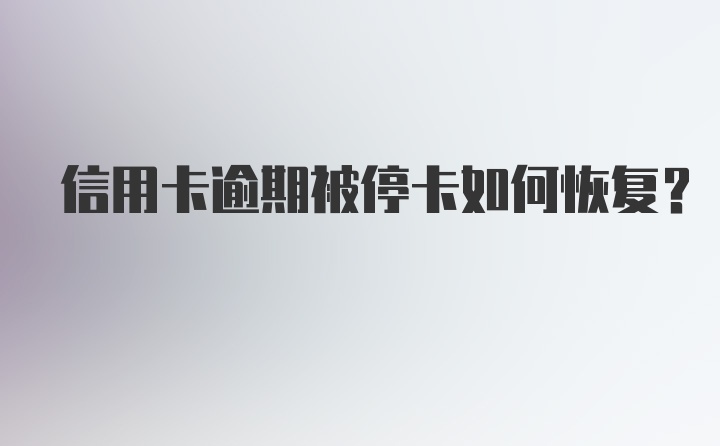 信用卡逾期被停卡如何恢复？